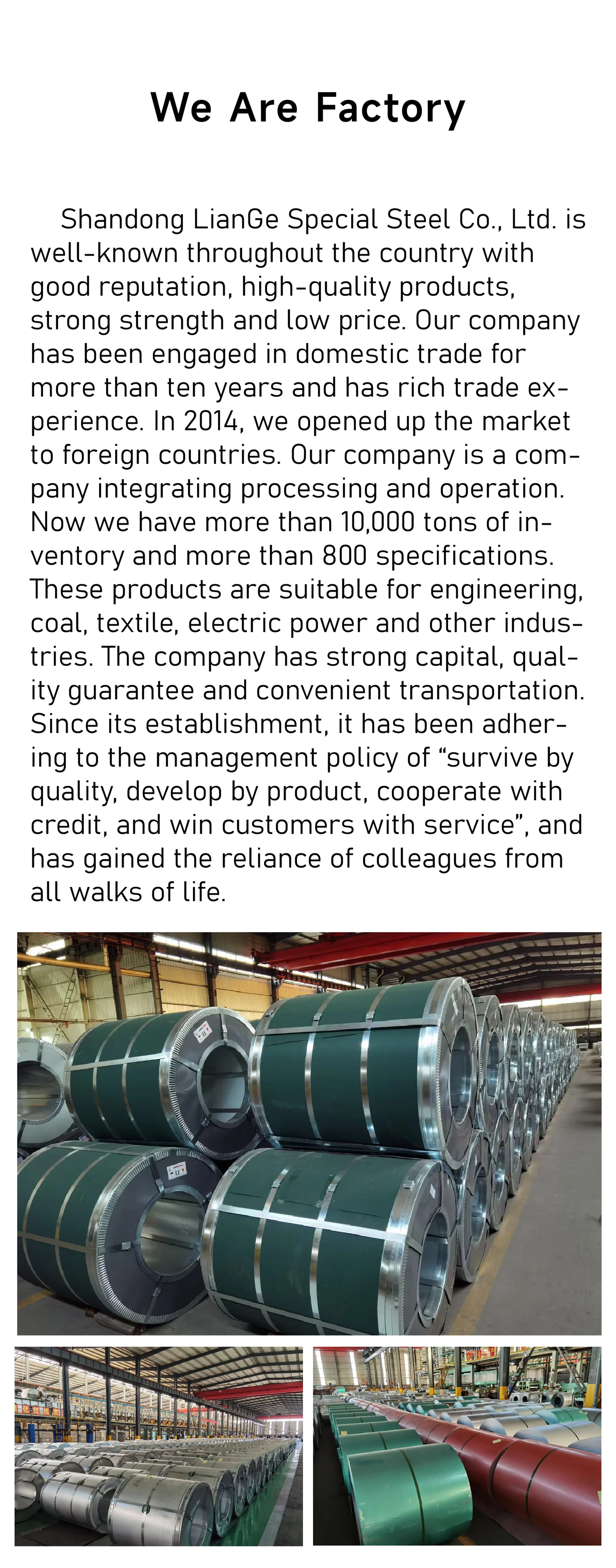 We Are Factory

Shandong LianGe Special Steel Co., Ltd. is well-known throughout the country with good reputation, high-quality products, strong strength and low price. Our company has been engaged in domestic trade for more than ten years and has rich trade experience. In 2014, we opened up the market to foreign countries. Our company is a company integrating processing and operation. Now we have more than 10,000 tons of inventory and more than 800 specifications. These products are suitable for engineering, coal, textile, electric power and other industries. The company has strong capital, quality guarantee and convenient transportation. Since its establishment, it has been adhering to the management policy of “survive by quality, develop by product, cooperate with credit, and win customers with service”, and has gained the reliance of colleagues from all walks of life.